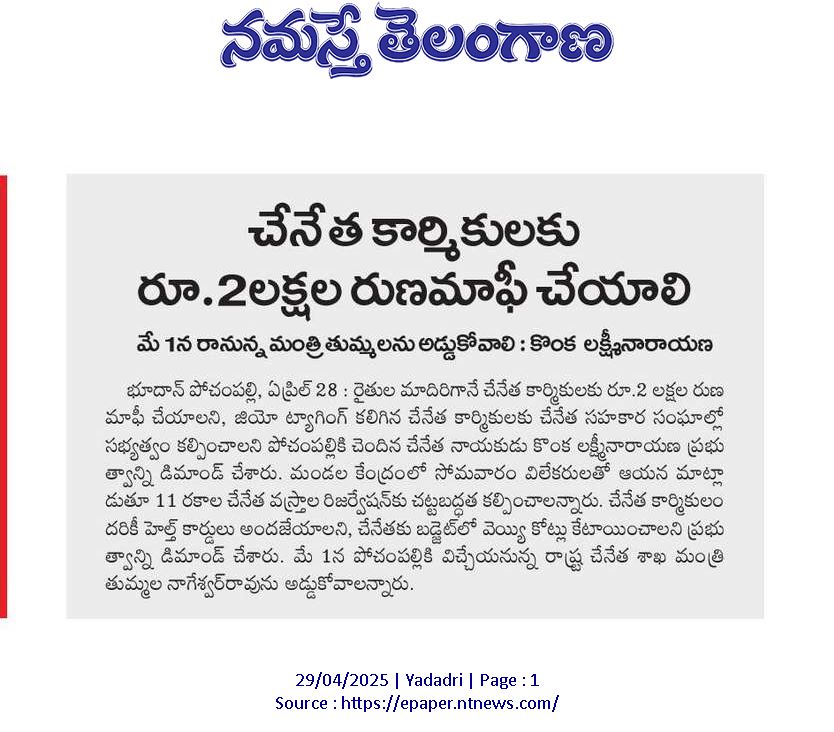 నమస్తే తెలంగాణ

చేనేత కార్మికులకు రూ.2లక్షల రుణమాఫీ చేయాలి

మే 1న రానున్న మంత్రి తుమ్మలను అడ్డుకోవాలి : కొంక లక్ష్మీనారాయణ

భూదాన్ పోచంపల్లి, ఏప్రిల్ 28 : రైతుల మాదిరిగానే చేనేత కార్మికులకు రూ.2 లక్షల రుణ మాఫీ చేయాలని, జియో ట్యాగింగ్ కలిగిన చేనేత కార్మికులకు చేనేత సహకార సంఘాల్లో సభ్యత్వం కల్పించాలని పోచంపల్లికి చెందిన చేనేత నాయకుడు కొంక లక్ష్మీనారాయణ ప్రభుత్వాన్ని డిమాండ్ చేశారు. మండల కేంద్రంలో సోమవారం విలేకరులతో ఆయన మాట్లాడుతూ 11 రకాల చేనేత వస్త్రాల రిజర్వేషన్‌కు చట్టబద్ధత కల్పించాలన్నారు. చేనేత కార్మికులందరికీ హెల్త్ కార్డులు అందజేయాలని, చేనేతకు బడ్జెట్‌లో వెయ్యి కోట్లు కేటాయించాలని ప్రభుత్వాన్ని డిమాండ్ చేశారు. మే 1న పోచంపల్లికి విచ్చేయనున్న రాష్ట్ర చేనేత శాఖ మంత్రి తుమ్మల నాగేశ్వర్‌రావును అడ్డుకోవాలన్నారు.

29/04/2025 | Yadadri | Page : 1
Source : https://epaper.ntnews.com/